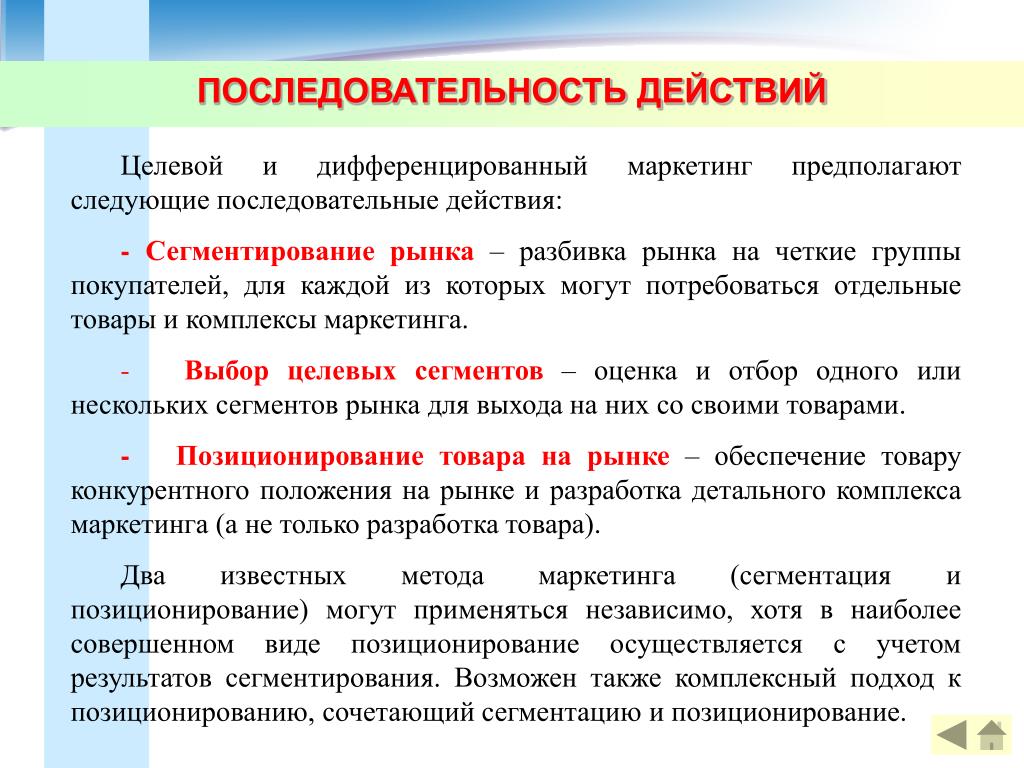 ПОСЛЕДОВАТЕЛЬНОСТЬ ДЕЙСТВИЙ

Целевой и дифференцированный маркетинг предполагают следующие последовательные действия:

- Сегментирование рынка – разбивка рынка на четкие группы покупателей, для каждой из которых могут потребоваться отдельные товары и комплексы маркетинга.

- Выбор целевых сегментов – оценка и отбор одного или нескольких сегментов рынка для выхода на них со своими товарами.

- Позиционирование товара на рынке – обеспечение товару конкурентного положения на рынке и разработка детального комплекса маркетинга (а не только разработка товара).

Два известных метода маркетинга (сегментация и позиционирование) могут применяться независимо, хотя в наиболее совершенном виде позиционирование осуществляется с учетом результатов сегментирования. Возможен также комплексный подход к позиционированию, сочетающий сегментацию и позиционирование.